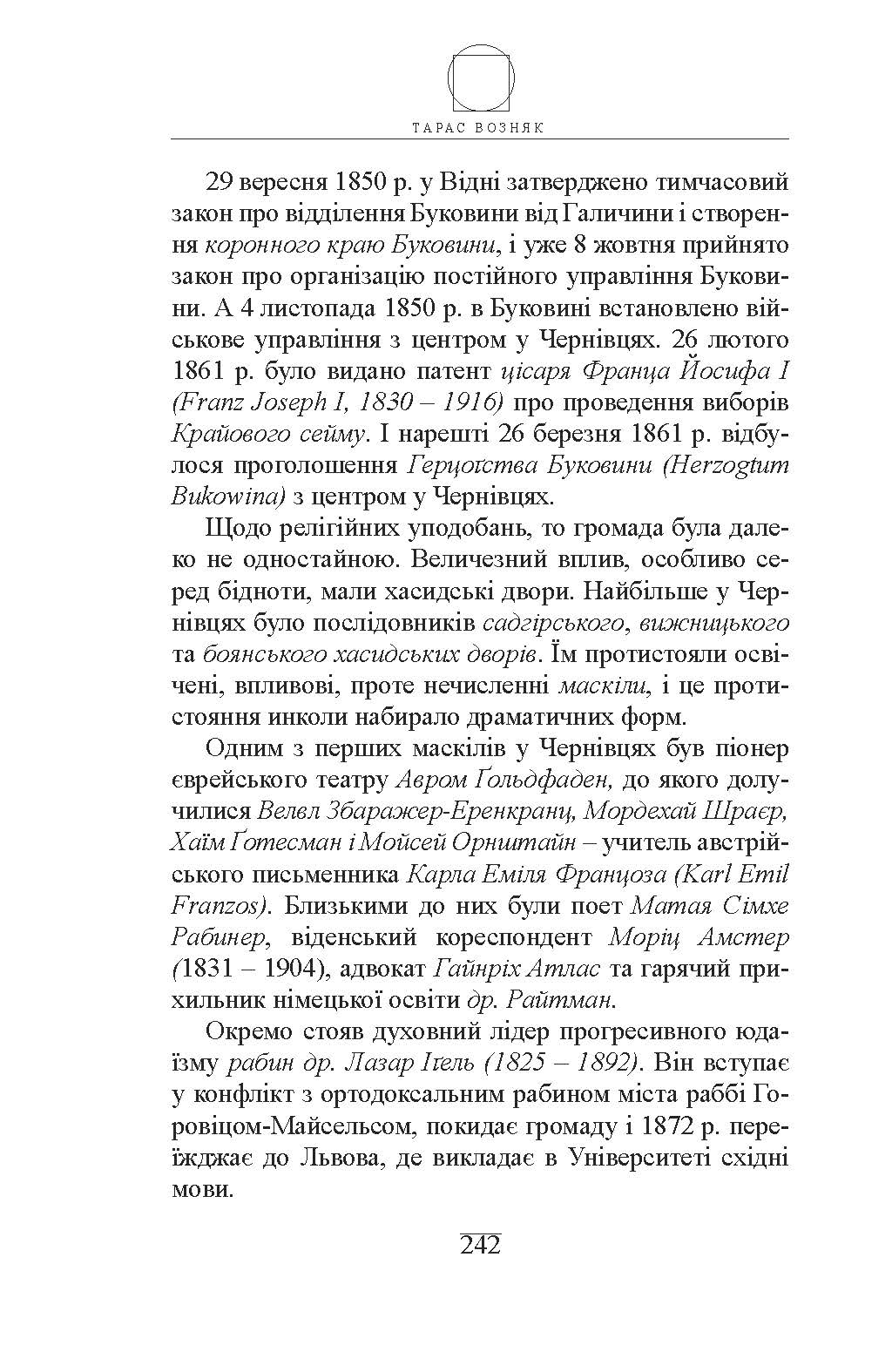 ТАРАС ВОЗНЯК

29 вересня 1850 р. у Відні затверджено тимчасовий закон про відділення Буковини від Галичини і створення коронного краю Буковини, і уже 8 жовтня прийнято закон про організацію постійного управління Буковини. А 4 листопада 1850 р. в Буковині встановлено військове управління з центром у Чернівцях. 26 лютого 1861 р. було видано патент цісаря Франца Йосифа I (Franz Joseph I, 1830 – 1916) про проведення виборів Крайового сейму. І нарешті 26 березня 1861 р. відбулося проголошення Герцоґства Буковини (Herzogtum Bukowina) з центром у Чернівцях.

Щодо релігійних уподобань, то громада була далеко не одностайною. Величезний вплив, особливо серед бідноти, мали хасидські двори. Найбільше у Чернівцях було послідовників садгірського, вижницького та боянського хасидських дворів. Їм протистояли освічені, впливові, проте нечисленні маскіли, і це протистояння инколи набирало драматичних форм.

Одним з перших маскілів у Чернівцях був піонер єврейського театру Авром Гольдфаден, до якого долучилися Велвл Збаражер-Еренкранц, Мордехай Шраєр, Хаїм Готесман і Мойсей Орнштайн – учитель австрійського письменника Карла Еміля Францоза (Karl Emil Franzos). Близькими до них були поет Матая Сімхе Рабинер, віденський кореспондент Моріц Амстер (1831 – 1904), адвокат Гайнріх Атлас та гарячий прихильник німецької освіти др. Райтман.

Окремо стояв духовний лідер прогресивного юдаїзму рабин др. Лазар Іґель (1825 – 1892). Він вступає у конфлікт з ортодоксальним рабином міста раббі Горовіцом-Майсельсом, покидає громаду і 1872 р. переїжджає до Львова, де викладає в Університеті східні мови.

242